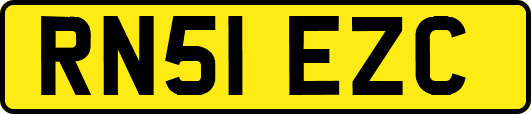 RN51 EZC